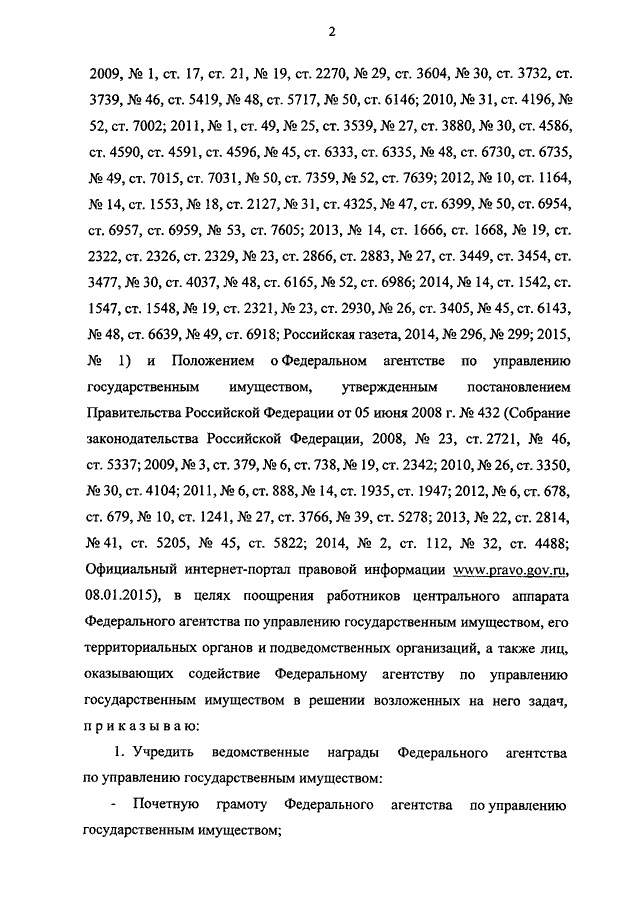 2

2009, № 1, ст. 17, ст. 21, № 19, ст. 2270, № 29, ст. 3604, № 30, ст. 3732, ст. 3739, № 46, ст. 5419, № 48, ст. 5717, № 50, ст. 6146; 2010, № 31, ст. 4196, № 52, ст. 7002; 2011, № 1, ст. 49, № 25, ст. 3539, № 27, ст. 3880, № 30, ст. 4586, ст. 4590, ст. 4591, ст. 4596, № 45, ст. 6333, ст. 6335, № 48, ст. 6730, ст. 6735, № 49, ст. 7015, ст. 7031, № 50, ст. 7359, № 52, ст. 7639; 2012, № 10, ст. 1164, № 14, ст. 1553, № 18, ст. 2127, № 31, ст. 4325, № 47, ст. 6399, № 50, ст. 6954, ст. 6957, ст. 6959, № 53, ст. 7605; 2013, № 14, ст. 1666, ст. 1668, № 19, ст. 2322, ст. 2326, ст. 2329, № 23, ст. 2866, ст. 2883, № 27, ст. 3449, ст. 3454, ст. 3477, № 30, ст. 4037, № 48, ст. 6165, № 52, ст. 6986; 2014, № 14, ст. 1542, ст. 1547, ст. 1548, № 19, ст. 2321, № 23, ст. 2930, № 26, ст. 3405, № 45, ст. 6143, № 48, ст. 6639, № 49, ст. 6918; Российская газета, 2014, № 296, № 299; 2015, № 1) и Положением о Федеральном агентстве по управлению государственным имуществом, утвержденным постановлением Правительства Российской Федерации от 05 июня 2008 г. № 432 (Собрание законодательства Российской Федерации, 2008, № 23, ст. 2721, № 46, ст. 5337; 2009, № 3, ст. 379, № 6, ст. 738, № 19, ст. 2342; 2010, № 26, ст. 3350, № 30, ст. 4104; 2011, № 6, ст. 888, № 14, ст. 1935, ст. 1947; 2012, № 6, ст. 678, ст. 679, № 10, ст. 1241, № 27, ст. 3766, № 39, ст. 5278; 2013, № 22, ст. 2814, № 41, ст. 5205, № 45, ст. 5822; 2014, № 2, ст. 112, № 32, ст. 4488; Официальный интернет-портал правовой информации www.pravo.gov.ru, 08.01.2015), в целях поощрения работников центрального аппарата Федерального агентства по управлению государственным имуществом, его территориальных органов и подведомственных организаций, а также лиц, оказывающих содействие Федеральному агентству по управлению государственным имуществом в решении возложенных на него задач, п р и к а з ы в а ю:

1. Учредить ведомственные награды Федерального агентства по управлению государственным имуществом:

- Почетную грамоту Федерального агентства по управлению государственным имуществом;